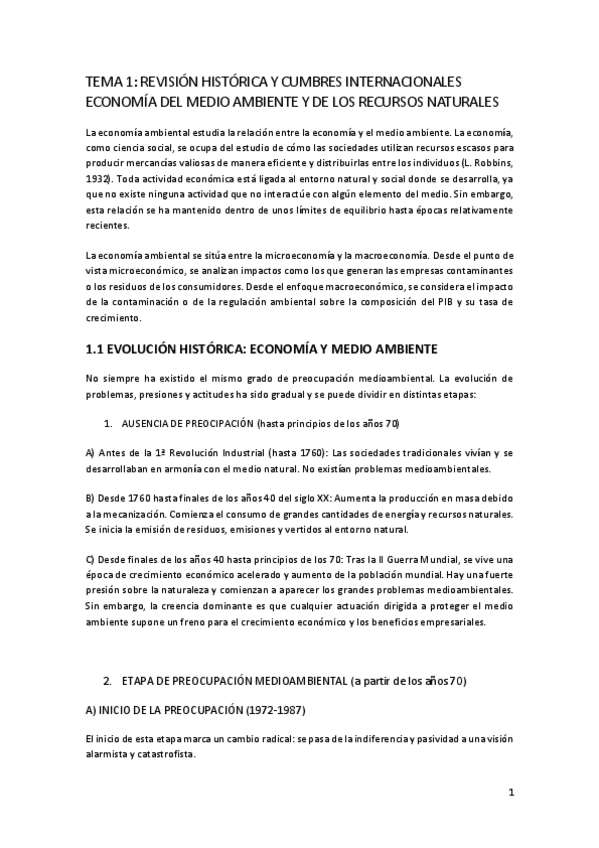 TEMA 1: REVISIÓN HISTÓRICA Y CUMBRES INTERNACIONALES
ECONOMÍA DEL MEDIO AMBIENTE Y DE LOS RECURSOS NATURALES

La economía ambiental estudia la relación entre la economía y el medio ambiente. La economía, como ciencia social, se ocupa del estudio de cómo las sociedades utilizan recursos escasos para producir mercancías valiosas de manera eficiente y distribuirlas entre los individuos (L. Robbins, 1932). Toda actividad económica está ligada al entorno natural y social donde se desarrolla, ya que no existe ninguna actividad que no interactúe con algún elemento del medio. Sin embargo, esta relación se ha mantenido dentro de unos límites de equilibrio hasta épocas relativamente recientes.

La economía ambiental se sitúa entre la microeconomía y la macroeconomía. Desde el punto de vista microeconómico, se analizan impactos como los que generan las empresas contaminantes o los residuos de los consumidores. Desde el enfoque macroeconómico, se considera el impacto de la contaminación o de la regulación ambiental sobre la composición del PIB y su tasa de crecimiento.

1.1 EVOLUCIÓN HISTÓRICA: ECONOMÍA Y MEDIO AMBIENTE

No siempre ha existido el mismo grado de preocupación medioambiental. La evolución de problemas, presiones y actitudes ha sido gradual y se puede dividir en distintas etapas:

1. AUSENCIA DE PREOCIPACIÓN (hasta principios de los años 70)

A) Antes de la 1ª Revolución Industrial (hasta 1760): Las sociedades tradicionales vivían y se desarrollaban en armonía con el medio natural. No existían problemas medioambientales.

B) Desde 1760 hasta finales de los años 40 del siglo XX: Aumenta la producción en masa debido a la mecanización. Comienza el consumo de grandes cantidades de energía y recursos naturales. Se inicia la emisión de residuos, emisiones y vertidos al entorno natural.

C) Desde finales de los años 40 hasta principios de los 70: Tras la II Guerra Mundial, se vive una época de crecimiento económico acelerado y aumento de la población mundial. Hay una fuerte presión sobre la naturaleza y comienzan a aparecer los grandes problemas medioambientales. Sin embargo, la creencia dominante es que cualquier actuación dirigida a proteger el medio ambiente supone un freno para el crecimiento económico y los beneficios empresariales.

2. ETAPA DE PREOCUPACIÓN MEDIOAMBIENTAL (a partir de los años 70)

A) INICIO DE LA PREOCUPACIÓN (1972-1987)

El inicio de esta etapa marca un cambio radical: se pasa de la indiferencia y pasividad a una visión alarmista y catastrofista.

1